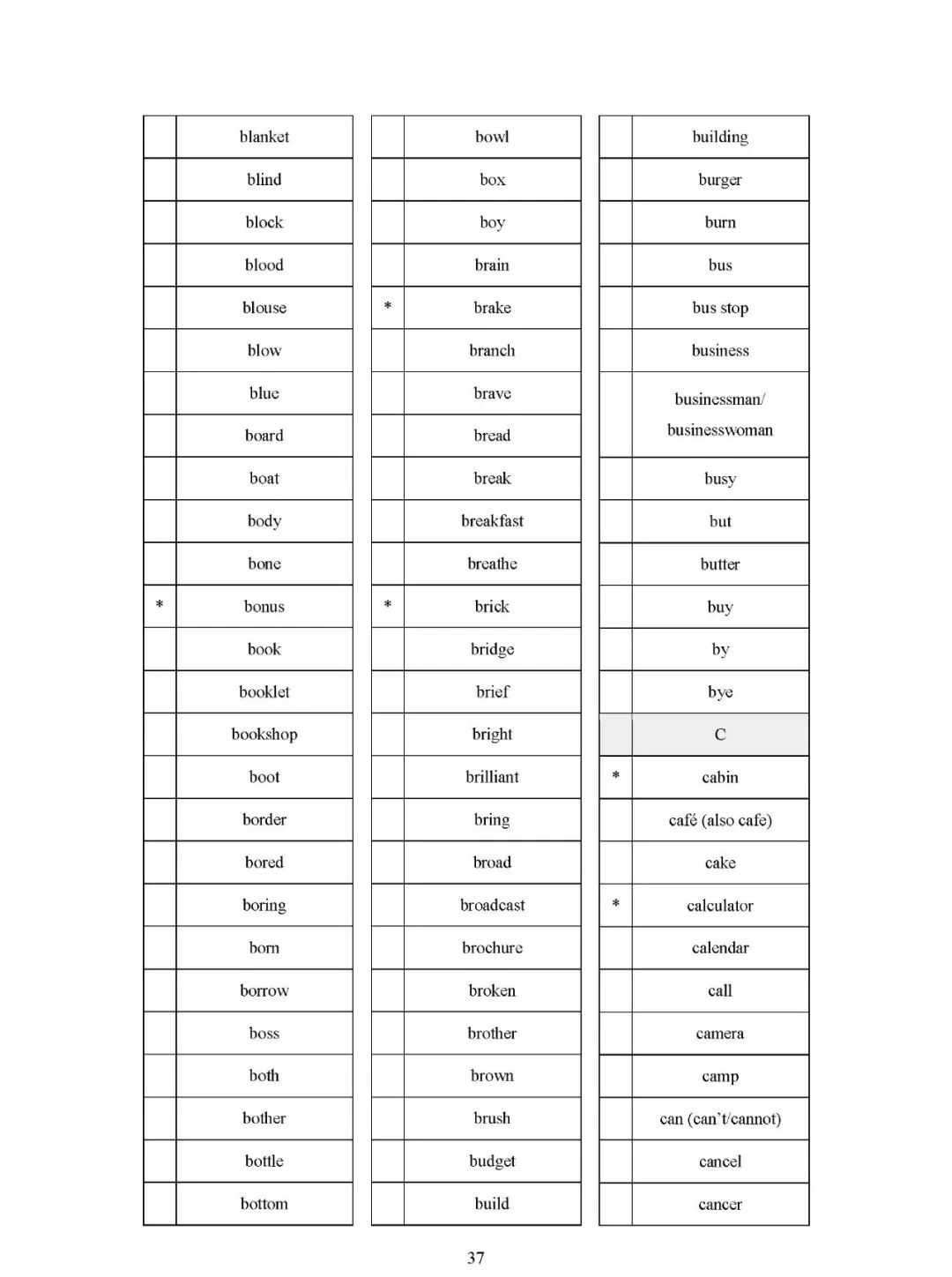 | | |
|---|---|
| | blanket |
| | blind |
| | block |
| | blood |
| | blouse |
| | blow |
| | blue |
| | board |
| | boat |
| | body |
| | bone |
| * | bonus |
| | book |
| | booklet |
| | bookshop |
| | boot |
| | border |
| | bored |
| | boring |
| | born |
| | borrow |
| | boss |
| | both |
| | bother |
| | bottle |
| | bottom |

| | |
|---|---|
| | bowl |
| | box |
| | boy |
| | brain |
| * | brake |
| | branch |
| | brave |
| | bread |
| | break |
| | breakfast |
| | breathe |
| * | brick |
| | bridge |
| | brief |
| | bright |
| | brilliant |
| | bring |
| | broad |
| | broadcast |
| | brochure |
| | broken |
| | brother |
| | brown |
| | brush |
| | budget |
| | build |

| | |
|---|---|
| | building |
| | burger |
| | burn |
| | bus |
| | bus stop |
| | business |
| | businessman/ businesswoman |
| | busy |
| | but |
| | butter |
| | buy |
| | by |
| | bye |
| | C |
| * | cabin |
| | café (also cafe) |
| | cake |
| * | calculator |
| | calendar |
| | call |
| | camera |
| | camp |
| | can (can't/cannot) |
| | cancel |
| | cancer |

37